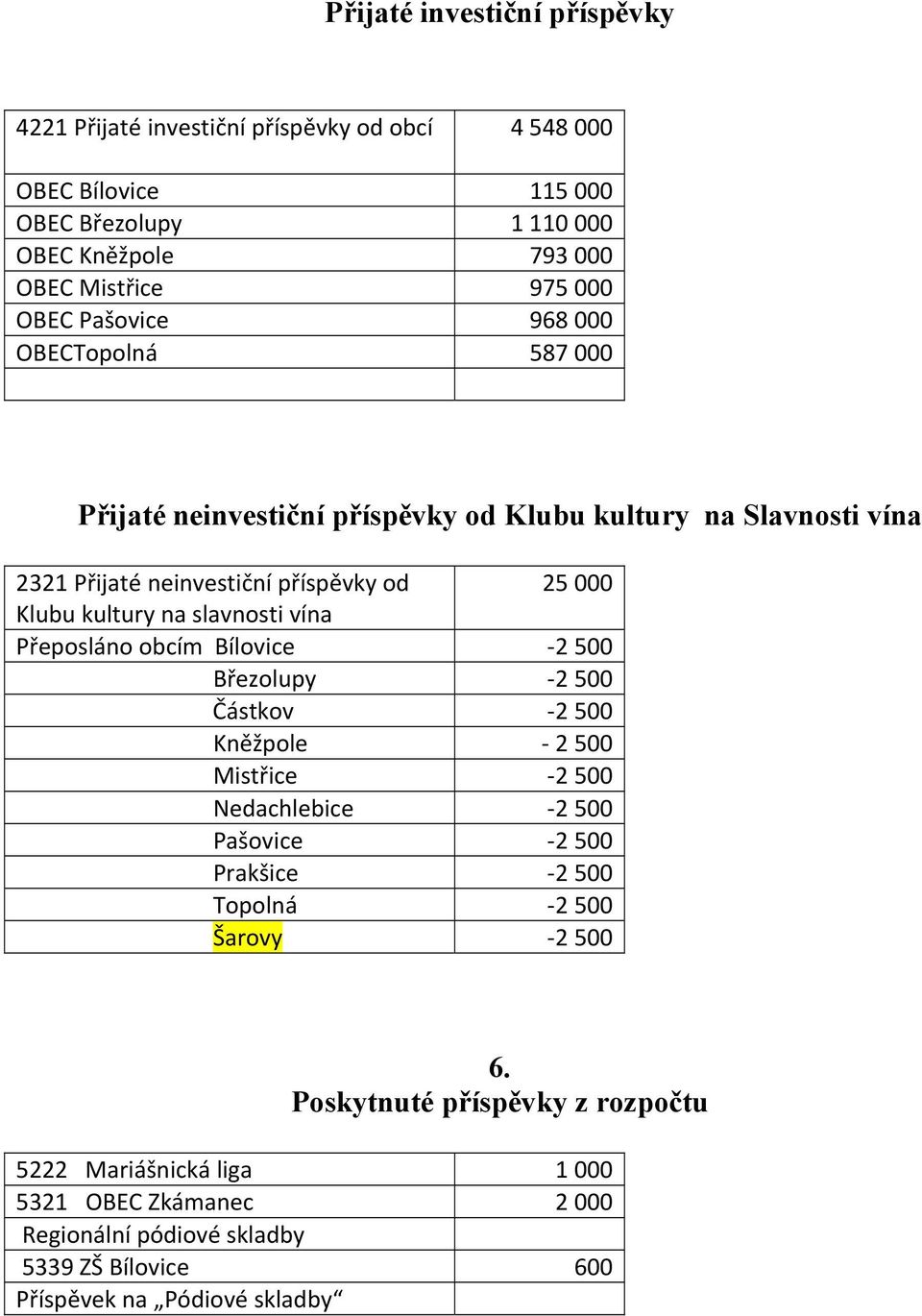 Přijaté investiční příspěvky

| 4221 Přijaté investiční příspěvky od obcí | 4 548 000 |
|---|---|
| OBEC Bílovice | 115 000 |
| OBEC Březolupy | 1 110 000 |
| OBEC Kněžpole | 793 000 |
| OBEC Mistřice | 975 000 |
| OBEC Pašovice | 968 000 |
| OBECTopolná | 587 000 |
| | |

Přijaté neinvestiční příspěvky od Klubu kultury na Slavnosti vína

| 2321 Přijaté neinvestiční příspěvky od Klubu kultury na slavnosti vína | 25 000 |
|---|---|
| Přeposláno obcím Bílovice | -2 500 |
| Březolupy | -2 500 |
| Částkov | -2 500 |
| Kněžpole | - 2 500 |
| Mistřice | -2 500 |
| Nedachlebice | -2 500 |
| Pašovice | -2 500 |
| Prakšice | -2 500 |
| Topolná | -2 500 |
| Šarovy | -2 500 |

6.
Poskytnuté příspěvky z rozpočtu

| 5222 Mariášnická liga | 1 000 |
|---|---|
| 5321 OBEC Zkámanec | 2 000 |
| Regionální pódiové skladby | |
| 5339 ZŠ Bílovice | 600 |
| Příspěvek na „Pódiové skladby“ | |